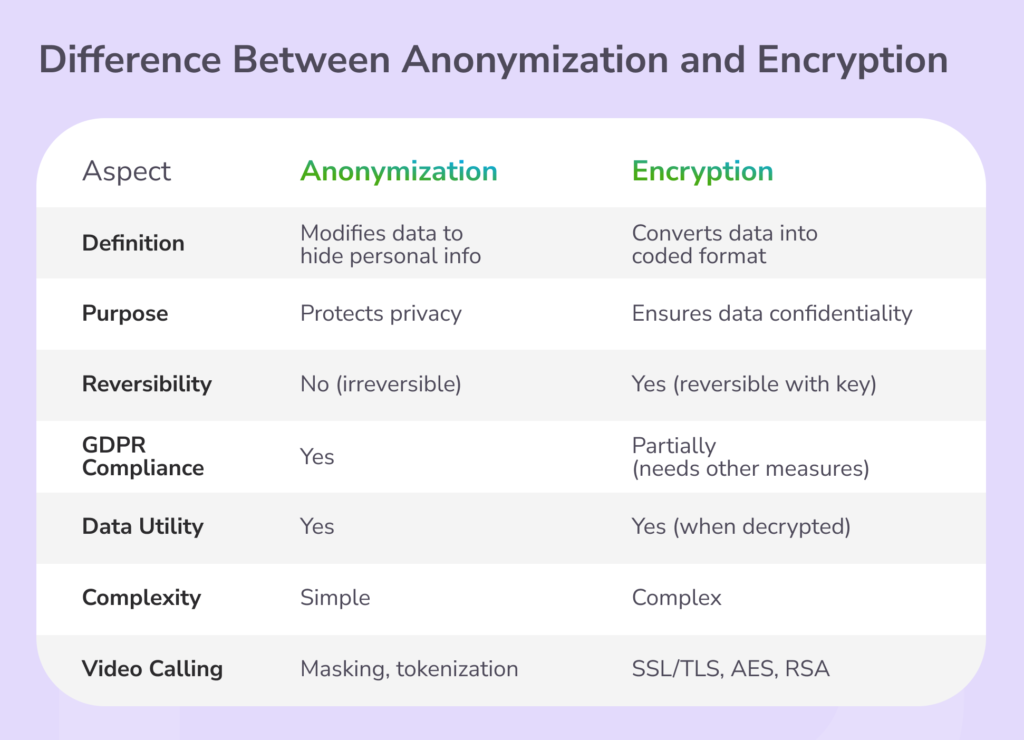 Difference Between Anonymization and Encryption

| Aspect | Anonymization | Encryption |
|---|---|---|
| Definition | Modifies data to hide personal info | Converts data into coded format |
| Purpose | Protects privacy | Ensures data confidentiality |
| Reversibility | No (irreversible) | Yes (reversible with key) |
| GDPR Compliance | Yes | Partially (needs other measures) |
| Data Utility | Yes | Yes (when decrypted) |
| Complexity | Simple | Complex |
| Video Calling | Masking, tokenization | SSL/TLS, AES, RSA |